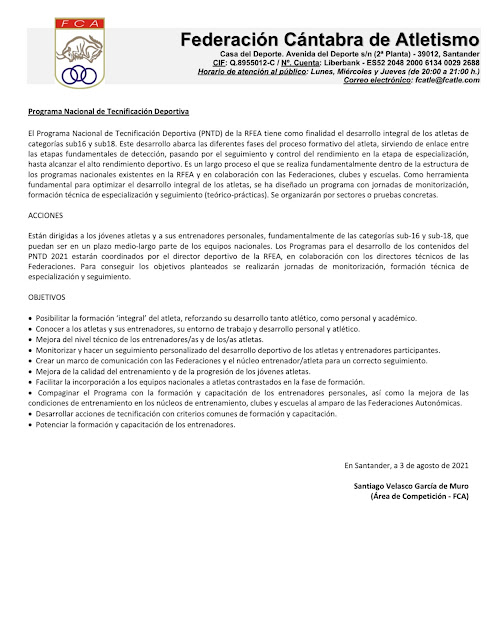 FCA

Federación Cántabra de Atletismo

Casa del Deporte. Avenida del Deporte s/n (2ª Planta) - 39012, Santander
CIF: Q.8955012-C / Nº. Cuenta: Liberbank - ES52 2048 2000 6134 0029 2688
Horario de atención al público: Lunes, Miércoles y Jueves (de 20:00 a 21:00 h.)
Correo electrónico: fcatle@fcatle.com

Programa Nacional de Tecnificación Deportiva

El Programa Nacional de Tecnificación Deportiva (PNTD) de la RFEA tiene como finalidad el desarrollo integral de los atletas de categorías sub16 y sub18. Este desarrollo abarca las diferentes fases del proceso formativo del atleta, sirviendo de enlace entre las etapas fundamentales de detección, pasando por el seguimiento y control del rendimiento en la etapa de especialización, hasta alcanzar el alto rendimiento deportivo. Es un largo proceso el que se realiza fundamentalmente dentro de la estructura de los programas nacionales existentes en la RFEA y en colaboración con las Federaciones, clubes y escuelas. Como herramienta fundamental para optimizar el desarrollo integral de los atletas, se ha diseñado un programa con jornadas de monitorización, formación técnica de especialización y seguimiento (teórico-prácticas). Se organizarán por sectores o pruebas concretas.

ACCIONES

Están dirigidas a los jóvenes atletas y a sus entrenadores personales, fundamentalmente de las categorías sub-16 y sub-18, que puedan ser en un plazo medio-largo parte de los equipos nacionales. Los Programas para el desarrollo de los contenidos del PNTD 2021 estarán coordinados por el director deportivo de la RFEA, en colaboración con los directores técnicos de las Federaciones. Para conseguir los objetivos planteados se realizarán jornadas de monitorización, formación técnica de especialización y seguimiento.

OBJETIVOS

• Posibilitar la formación 'integral' del atleta, reforzando su desarrollo tanto atlético, como personal y académico.
• Conocer a los atletas y sus entrenadores, su entorno de trabajo y desarrollo personal y atlético.
• Mejora del nivel técnico de los entrenadores/as y de los/as atletas.
• Monitorizar y hacer un seguimiento personalizado del desarrollo deportivo de los atletas y entrenadores participantes.
• Crear un marco de comunicación con las Federaciones y el núcleo entrenador/atleta para un correcto seguimiento.
• Mejora de la calidad del entrenamiento y de la progresión de los jóvenes atletas.
• Facilitar la incorporación a los equipos nacionales a atletas contrastados en la fase de formación.
• Compaginar el Programa con la formación y capacitación de los entrenadores personales, así como la mejora de las condiciones de entrenamiento en los núcleos de entrenamiento, clubes y escuelas al amparo de las Federaciones Autonómicas.
• Desarrollar acciones de tecnificación con criterios comunes de formación y capacitación.
• Potenciar la formación y capacitación de los entrenadores.

En Santander, a 3 de agosto de 2021

Santiago Velasco García de Muro
(Área de Competición - FCA)